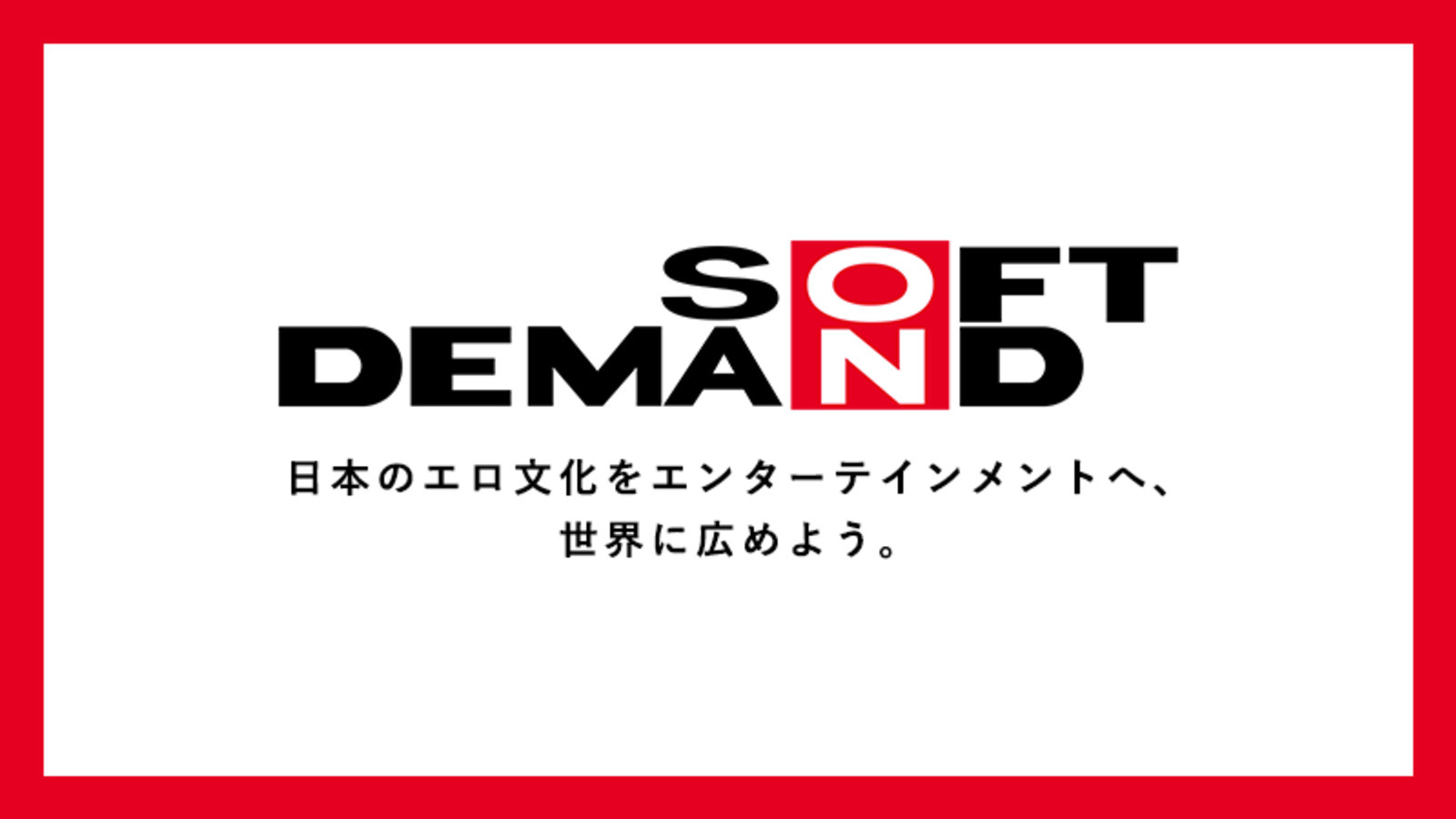 SOFT
DEMAND

日本のエロ文化をエンターテインメントへ、
世界に広めよう。